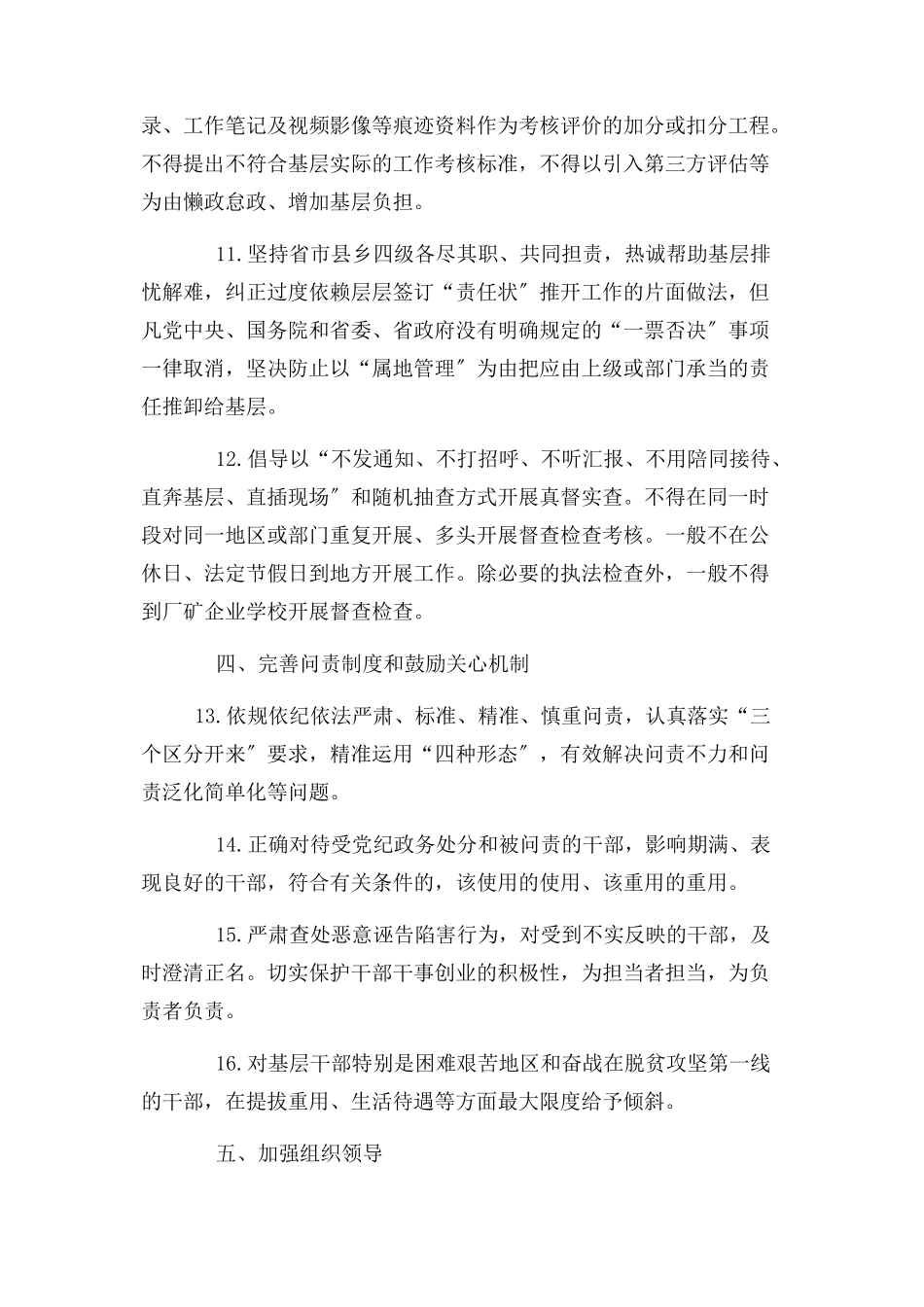 录、工作笔记及视频影像等痕迹资料作为考核评价的加分或扣分工程。不得提出不符合基层实际的工作考核标准，不得以引入第三方评估等为由懒政怠政、增加基层负担。

11.坚持省市县乡四级各尽其职、共同担责，热诚帮助基层排忧解难，纠正过度依赖层层签订“责任状″推开工作的片面做法，但凡党中央、国务院和省委、省政府没有明确规定的“一票否决″事项一律取消，坚决防止以“属地管理″为由把应由上级或部门承当的责任推卸给基层。

12.倡导以“不发通知、不打招呼、不听汇报、不用陪同接待、直奔基层、直插现场″和随机抽查方式开展真督实查。不得在同一时段对同一地区或部门重复开展、多头开展督查检查考核。一般不在公休日、法定节假日到地方开展工作。除必要的执法检查外，一般不得到厂矿企业学校开展督查检查。

四、完善问责制度和鼓励关心机制

13.依规依纪依法严肃、标准、精准、慎重问责，认真落实“三个区分开来″要求，精准运用“四种形态″，有效解决问责不力和问责泛化简单化等问题。

14.正确对待受党纪政务处分和被问责的干部，影响期满、表现良好的干部，符合有关条件的，该使用的使用、该重用的重用。

15.严肃查处恶意诬告陷害行为，对受到不实反映的干部，及时澄清正名。切实保护干部干事创业的积极性，为担当者担当，为负责者负责。

16.对基层干部特别是困难艰苦地区和奋战在脱贫攻坚第一线的干部，在提拔重用、生活待遇等方面最大限度给予倾斜。

五、加强组织领导